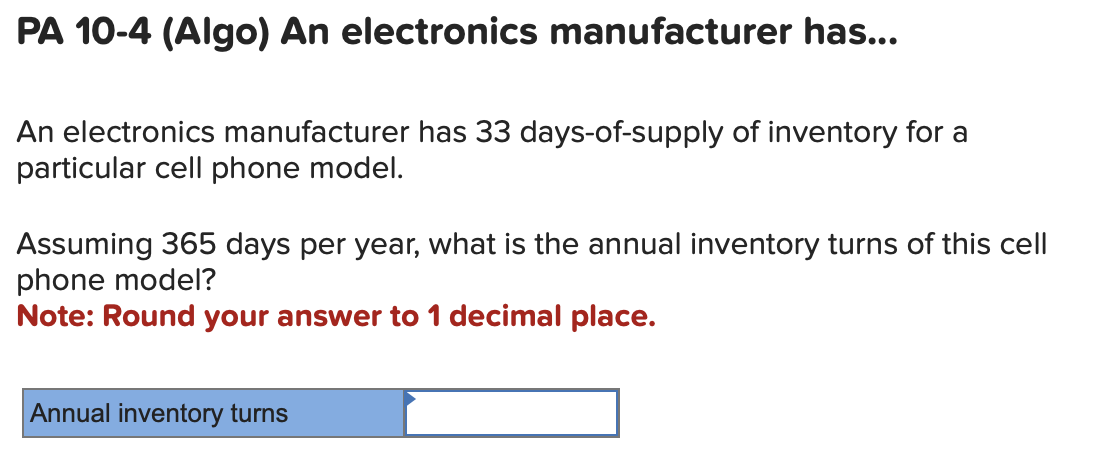 PA 10-4 (Algo) An electronics manufacturer has...

An electronics manufacturer has 33 days-of-supply of inventory for a particular cell phone model.

Assuming 365 days per year, what is the annual inventory turns of this cell phone model?
Note: Round your answer to 1 decimal place.

| Annual inventory turns | |
|---|---|